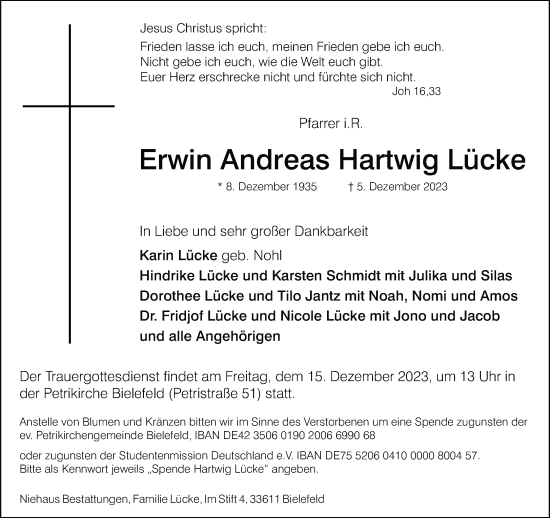 Jesus Christus spricht:
Frieden lasse ich euch, meinen Frieden gebe ich euch.
Nicht gebe ich euch, wie die Welt euch gibt.
Euer Herz erschrecke nicht und fürchte sich nicht.
Joh 16,33

Pfarrer i.R.

Erwin Andreas Hartwig Lücke

* 8. Dezember 1935 † 5. Dezember 2023

In Liebe und sehr großer Dankbarkeit

Karin Lücke geb. Nohl
Hindrike Lücke und Karsten Schmidt mit Julika und Silas
Dorothee Lücke und Tilo Jantz mit Noah, Nomi und Amos
Dr. Fridjof Lücke und Nicole Lücke mit Jono und Jacob
und alle Angehörigen

Der Trauergottesdienst findet am Freitag, dem 15. Dezember 2023, um 13 Uhr in der Petrikirche Bielefeld (Petristraße 51) statt.

Anstelle von Blumen und Kränzen bitten wir im Sinne des Verstorbenen um eine Spende zugunsten der ev. Petrikirchengemeinde Bielefeld, IBAN DE42 3506 0190 2006 6990 68

oder zugunsten der Studentenmission Deutschland e.V. IBAN DE75 5206 0410 0000 8004 57.
Bitte als Kennwort jeweils „Spende Hartwig Lücke“ angeben.

Niehaus Bestattungen, Familie Lücke, Im Stift 4, 33611 Bielefeld